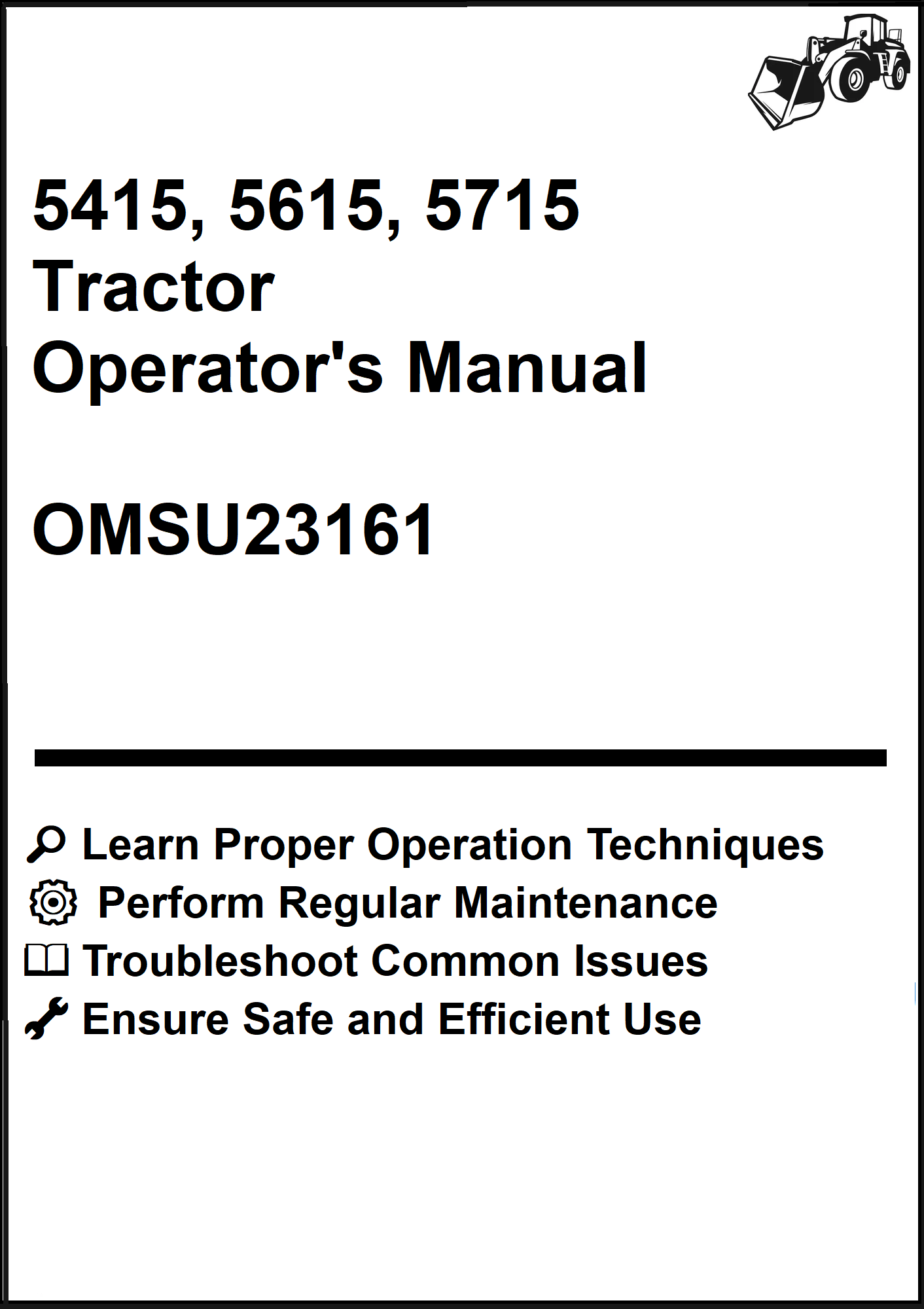 5415, 5615, 5715
Tractor
Operator's Manual

OMSU23161

Learn Proper Operation Techniques
Perform Regular Maintenance
Troubleshoot Common Issues
Ensure Safe and Efficient Use